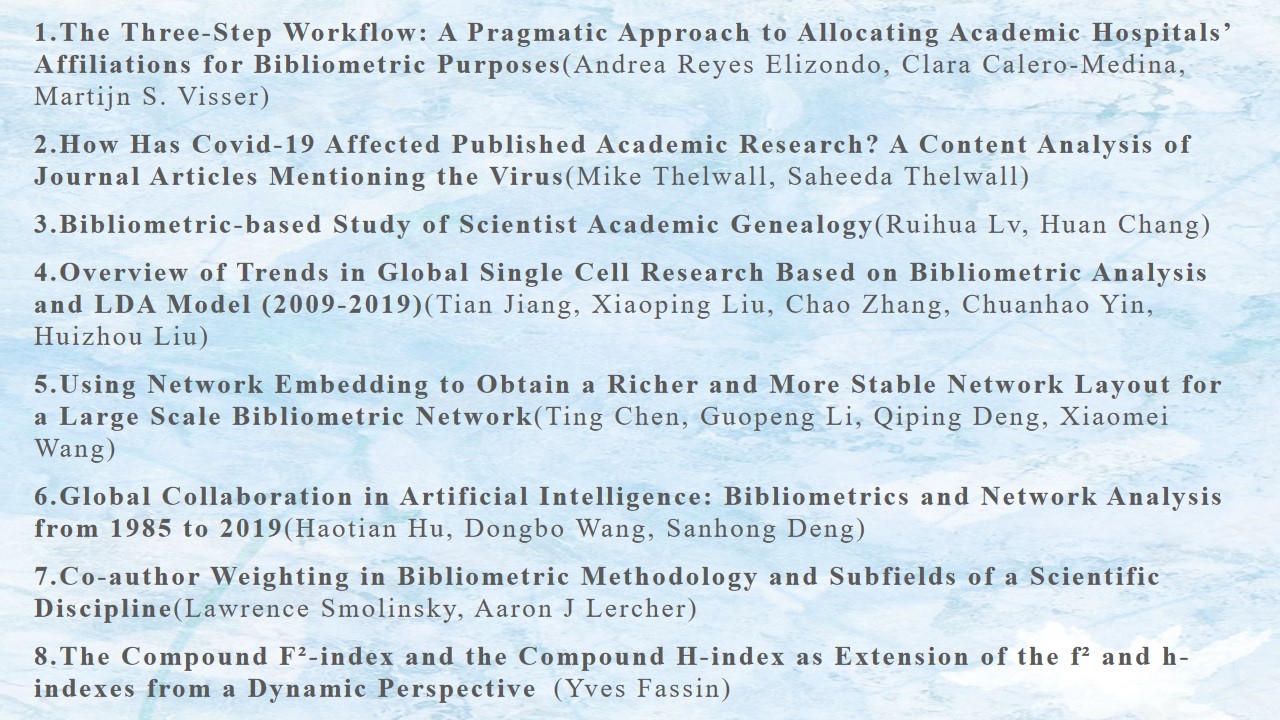 1.The Three-Step Workflow: A Pragmatic Approach to Allocating Academic Hospitals' Affiliations for Bibliometric Purposes(Andrea Reyes Elizondo, Clara Calero-Medina, Martijn S. Visser)

2.How Has Covid-19 Affected Published Academic Research? A Content Analysis of Journal Articles Mentioning the Virus(Mike Thelwall, Saheeda Thelwall)

3.Bibliometric-based Study of Scientist Academic Genealogy(Ruihua Lv, Huan Chang)

4.Overview of Trends in Global Single Cell Research Based on Bibliometric Analysis and LDA Model (2009-2019)(Tian Jiang, Xiaoping Liu, Chao Zhang, Chuanhao Yin, Huizhou Liu)

5.Using Network Embedding to Obtain a Richer and More Stable Network Layout for a Large Scale Bibliometric Network(Ting Chen, Guopeng Li, Qiping Deng, Xiaomei Wang)

6.Global Collaboration in Artificial Intelligence: Bibliometrics and Network Analysis from 1985 to 2019(Haotian Hu, Dongbo Wang, Sanhong Deng)

7.Co-author Weighting in Bibliometric Methodology and Subfields of a Scientific Discipline(Lawrence Smolinsky, Aaron J Lercher)

8.The Compound F²-index and the Compound H-index as Extension of the f² and h-indexes from a Dynamic Perspective (Yves Fassin)